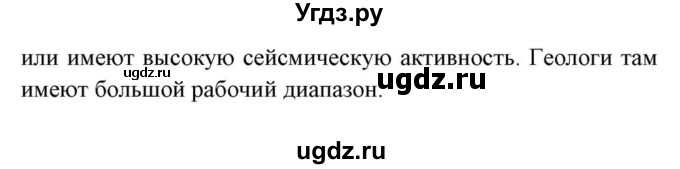 Угдз.ру

или имеют высокую сейсмическую активность. Геологи там имеют большой рабочий диапазон.

ugdz.ru

ugdz.ru

ugdz.ru